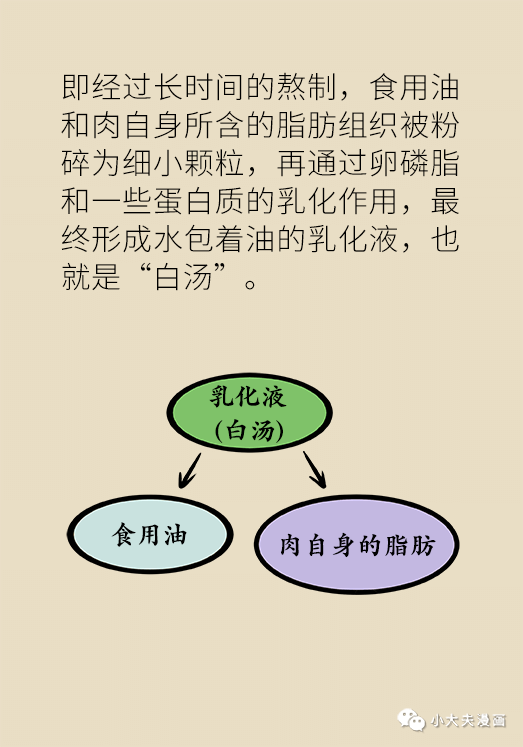 即经过长时间的熬制，食用油和肉自身所含的脂肪组织被粉碎为细小颗粒，再通过卵磷脂和一些蛋白质的乳化作用，最终形成水包着油的乳化液，也就是“白汤”。

乳化液
(白汤)

食用油

肉自身的脂肪

小大夫漫画